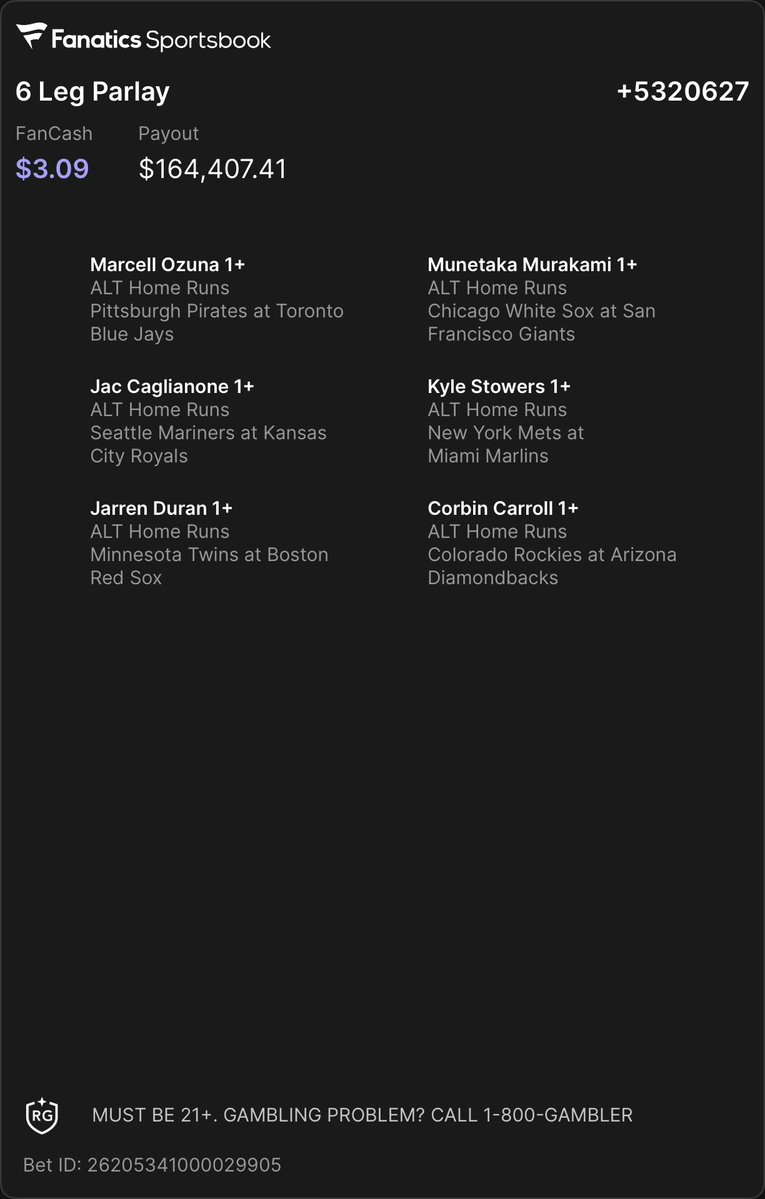 Fanatics Sportsbook

6 Leg Parlay

+5320627

FanCash
$3.09

Payout
$164,407.41

Marcell Ozuna 1+
ALT Home Runs
Pittsburgh Pirates at Toronto Blue Jays

Jac Caglianone 1+
ALT Home Runs
Seattle Mariners at Kansas City Royals

Jarren Duran 1+
ALT Home Runs
Minnesota Twins at Boston Red Sox

Munetaka Murakami 1+
ALT Home Runs
Chicago White Sox at San Francisco Giants

Kyle Stowers 1+
ALT Home Runs
New York Mets at Miami Marlins

Corbin Carroll 1+
ALT Home Runs
Colorado Rockies at Arizona Diamondbacks

RG

MUST BE 21+. GAMBLING PROBLEM? CALL 1-800-GAMBLER

Bet ID: 26205341000029905